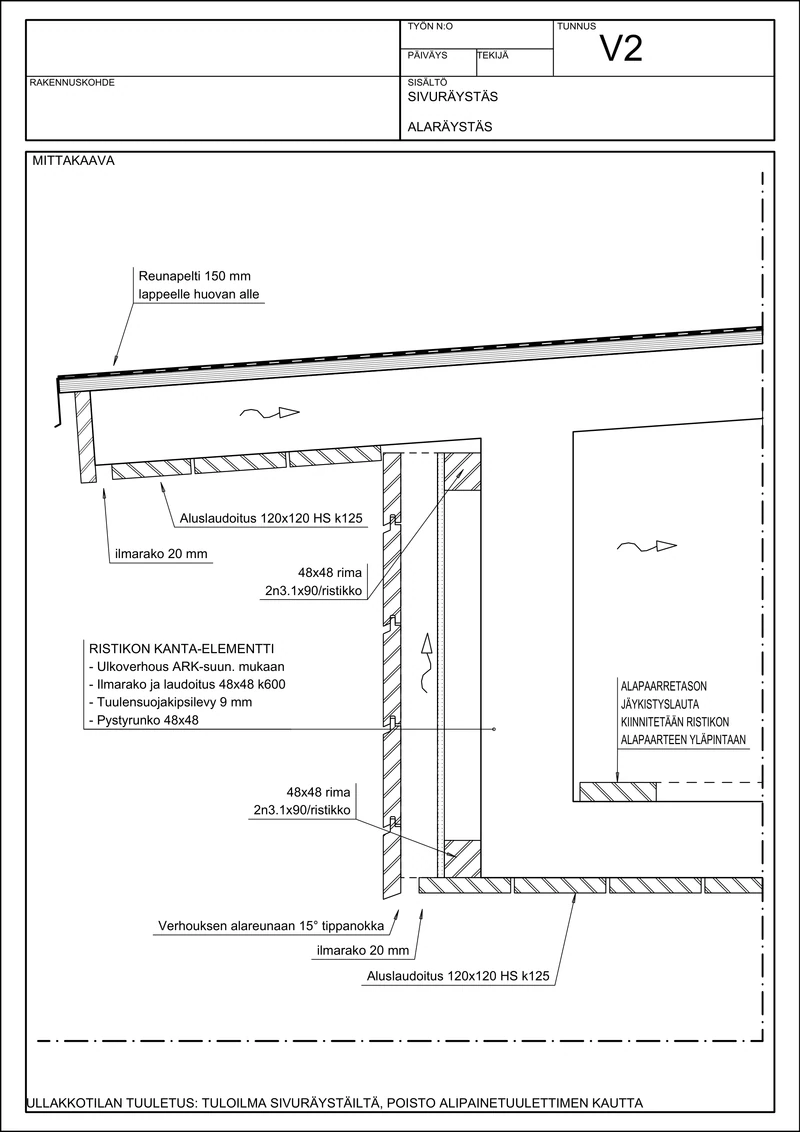 TYÖN N:O

TUNNUS

V2

PÄIVÄYS

TEKIJÄ

RAKENNUSKOHDE

SISÄLTÖ

SIVURÄYSTÄS

ALARÄYSTÄS

MITTAKAAVA

Reunapelti 150 mm
lappeelle huovan alle

Aluslaudoitus 120x120 HS k125

ilmarako 20 mm

48x48 rima
2n3.1x90/ristikko

RISTIKON KANTA-ELEMENTTI
- Ulkoverhous ARK-suun. mukaan
- Ilmarako ja laudoitus 48x48 k600
- Tuulensuojakipsilevy 9 mm
- Pystyrunko 48x48

ALAPAARRETASON
JÄYKISTYSLAUTA
KIINNITETÄÄN RISTIKON
ALAPAARTEEN YLÄPINTAAN

48x48 rima
2n3.1x90/ristikko

Verhouksen alareunaan 15° tippanokka

ilmarako 20 mm

Aluslaudoitus 120x120 HS k125

ULLAKKOTILAN TUULETUS: TULOILMA SIVURÄYSTÄILTÄ, POISTO ALIPAINETUULETTIMEN KAUTTA